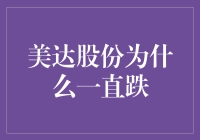 美达股份为什么一直跌